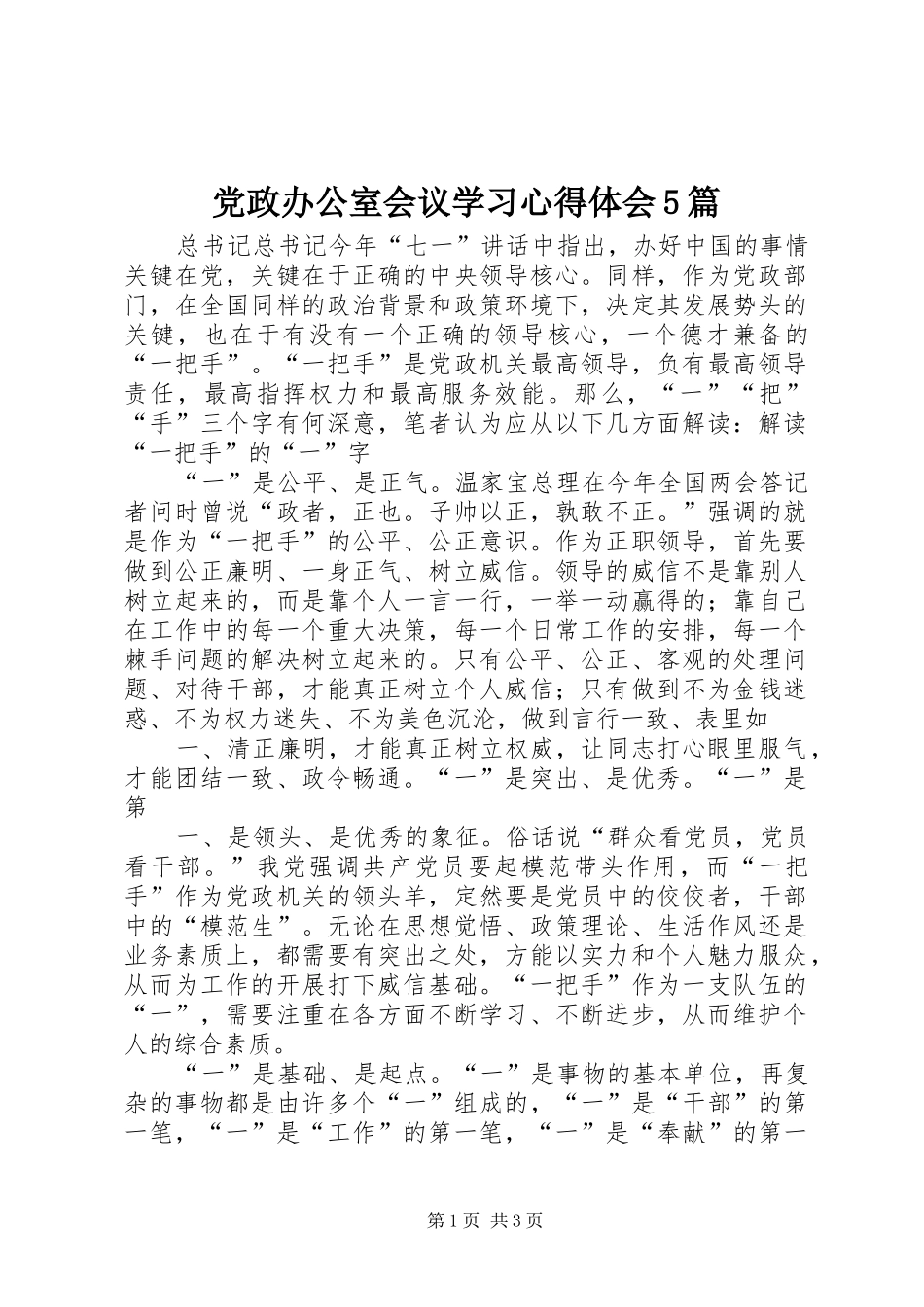 党政办公室会议学习心得体会5篇

总书记总书记今年“七一”讲话中指出，办好中国的事情关键在党，关键在于正确的中央领导核心。同样，作为党政部门，在全国同样的政治背景和政策环境下，决定其发展势头的关键，也在于有没有一个正确的领导核心，一个德才兼备的“一把手”。“一把手”是党政机关最高领导，负有最高领导责任，最高指挥权力和最高服务效能。那么，“一”“把”“手”三个字有何深意，笔者认为应从以下几方面解读：解读“一把手”的“一”字

“一”是公平、是正气。温家宝总理在今年全国两会答记者问时曾说“政者，正也。子帅以正，孰敢不正。”强调的就是作为“一把手”的公平、公正意识。作为正职领导，首先要做到公正廉明、一身正气、树立威信。领导的威信不是靠别人树立起来的，而是靠个人一言一行，一举一动赢得的；靠自己在工作中的每一个重大决策，每一个日常工作的安排，每一个棘手问题的解决树立起来的。只有公平、公正、客观的处理问题、对待干部，才能真正树立个人威信；只有做到不为金钱迷惑、不为权力迷失、不为美色沉沦，做到言行一致、表里如

一、清正廉明，才能真正树立权威，让同志打心眼里服气，才能团结一致、政令畅通。“一”是突出、是优秀。“一”是第

一、是领头、是优秀的象征。俗话说“群众看党员，党员看干部。”我党强调共产党员要起模范带头作用，而“一把手”作为党政机关的领头羊，定然要是党员中的佼佼者，干部中的“模范生”。无论在思想觉悟、政策理论、生活作风还是业务素质上，都需要有突出之处，方能以实力和个人魅力服众，从而为工作的开展打下威信基础。“一把手”作为一支队伍的“一”，需要注重在各方面不断学习、不断进步，从而维护个人的综合素质。

“一”是基础、是起点。“一”是事物的基本单位，再复杂的事物都是由许多个“一”组成的，“一”是“干部”的第一笔，“一”是“工作”的第一笔，“一”是“奉献”的第一

第1页 共3页